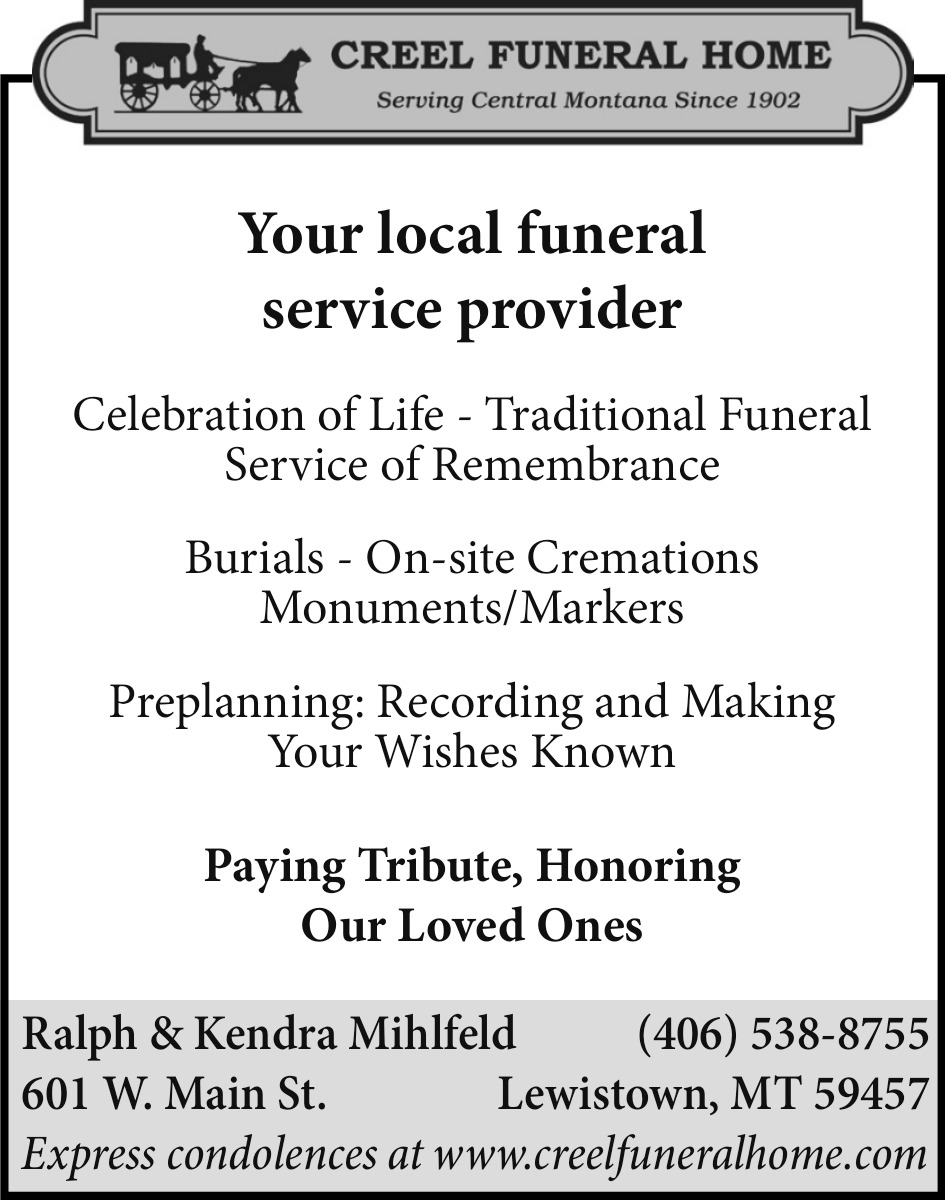 CREEL FUNERAL HOME
Serving Central Montana Since 1902

Your local funeral service provider

Celebration of Life - Traditional Funeral
Service of Remembrance

Burials - On-site Cremations
Monuments/Markers

Preplanning: Recording and Making
Your Wishes Known

Paying Tribute, Honoring
Our Loved Ones

Ralph & Kendra Mihlfeld (406) 538-8755
601 W. Main St. Lewistown, MT 59457
Express condolences at www.creelfuneralhome.com